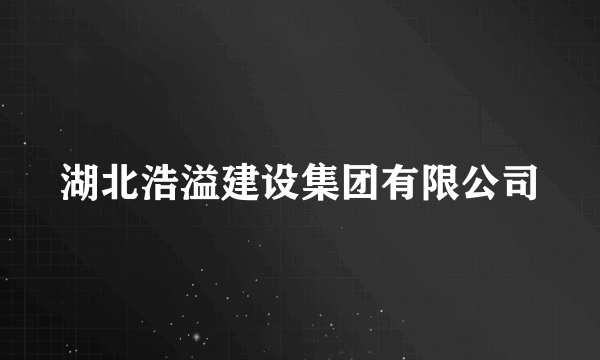 湖北浩溢建设集团有限公司